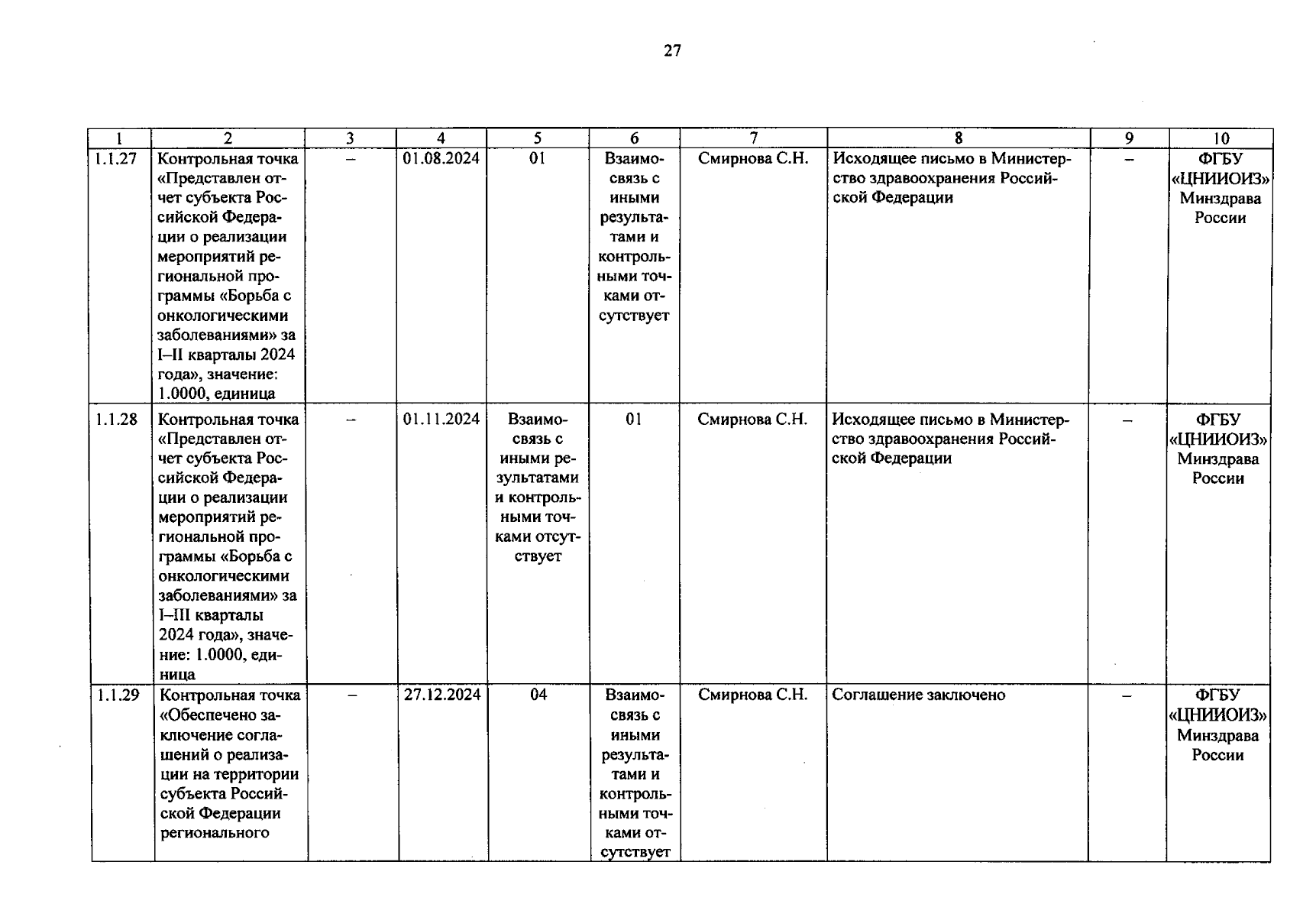 27

| 1 | 2 | 3 | 4 | 5 | 6 | 7 | 8 | 9 | 10 |
|---|---|---|---|---|---|---|---|---|---|
| 1.1.27 | Контрольная точка «Представлен отчет субъекта Российской Федерации о реализации мероприятий региональной программы «Борьба с онкологическими заболеваниями» за I–II кварталы 2024 года», значение: 1.0000, единица | – | 01.08.2024 | 01 | Взаимосвязь с иными результатами и контрольными точками отсутствует | Смирнова С.Н. | Исходящее письмо в Министерство здравоохранения Российской Федерации | – | ФГБУ «ЦНИИОИЗ» Минздрава России |
| 1.1.28 | Контрольная точка «Представлен отчет субъекта Российской Федерации о реализации мероприятий региональной программы «Борьба с онкологическими заболеваниями» за I–III кварталы 2024 года», значение: 1.0000, единица | – | 01.11.2024 | Взаимосвязь с иными результатами и контрольными точками отсутствует | 01 | Смирнова С.Н. | Исходящее письмо в Министерство здравоохранения Российской Федерации | – | ФГБУ «ЦНИИОИЗ» Минздрава России |
| 1.1.29 | Контрольная точка «Обеспечено заключение соглашений о реализации на территории субъекта Российской Федерации регионального | – | 27.12.2024 | 04 | Взаимосвязь с иными результатами и контрольными точками отсутствует | Смирнова С.Н. | Соглашение заключено | – | ФГБУ «ЦНИИОИЗ» Минздрава России |